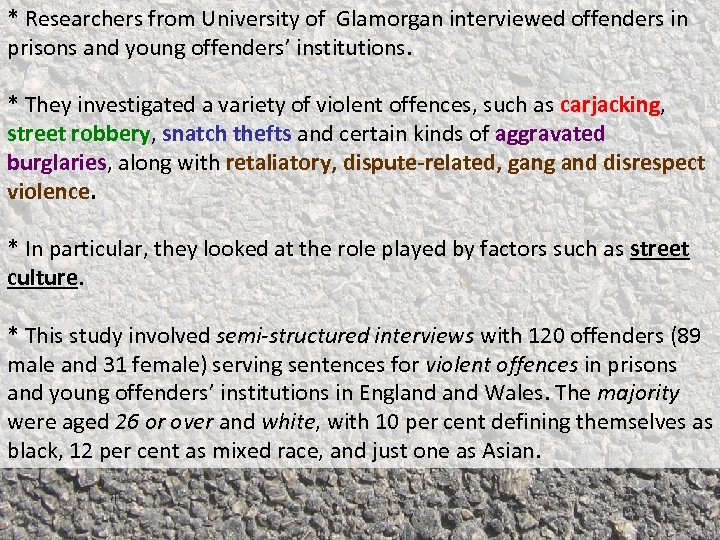 * Researchers from University of Glamorgan interviewed offenders in prisons and young offenders' institutions.

* They investigated a variety of violent offences, such as carjacking, street robbery, snatch thefts and certain kinds of aggravated burglaries, along with retaliatory, dispute-related, gang and disrespect violence.

* In particular, they looked at the role played by factors such as street culture.

* This study involved semi-structured interviews with 120 offenders (89 male and 31 female) serving sentences for violent offences in prisons and young offenders' institutions in England and Wales. The majority were aged 26 or over and white, with 10 per cent defining themselves as black, 12 per cent as mixed race, and just one as Asian.